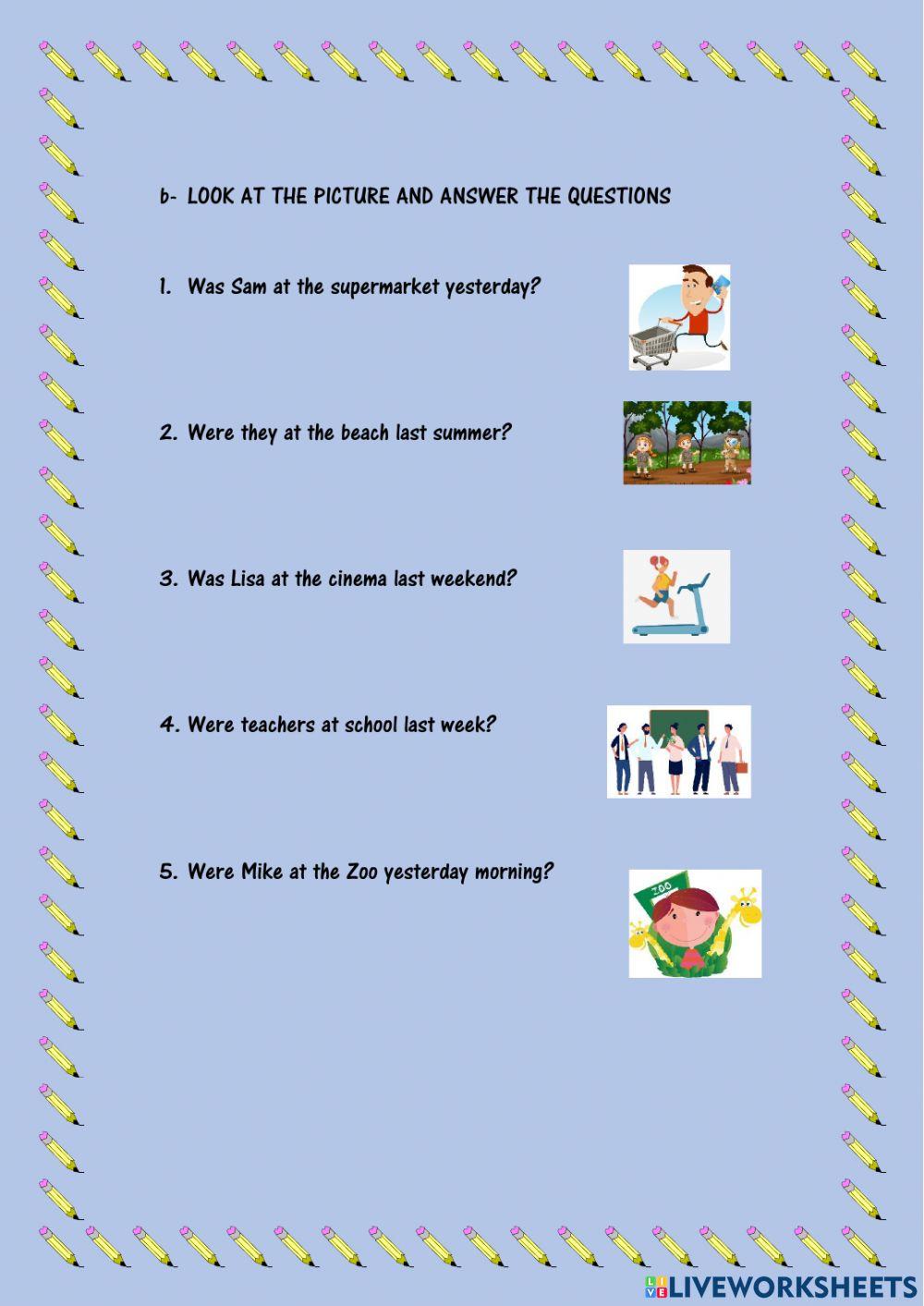 b- LOOK AT THE PICTURE AND ANSWER THE QUESTIONS

1. Was Sam at the supermarket yesterday?

2. Were they at the beach last summer?

3. Was Lisa at the cinema last weekend?

4. Were teachers at school last week?

5. Were Mike at the Zoo yesterday morning?

ZOO

LIVEWORKSHEETS